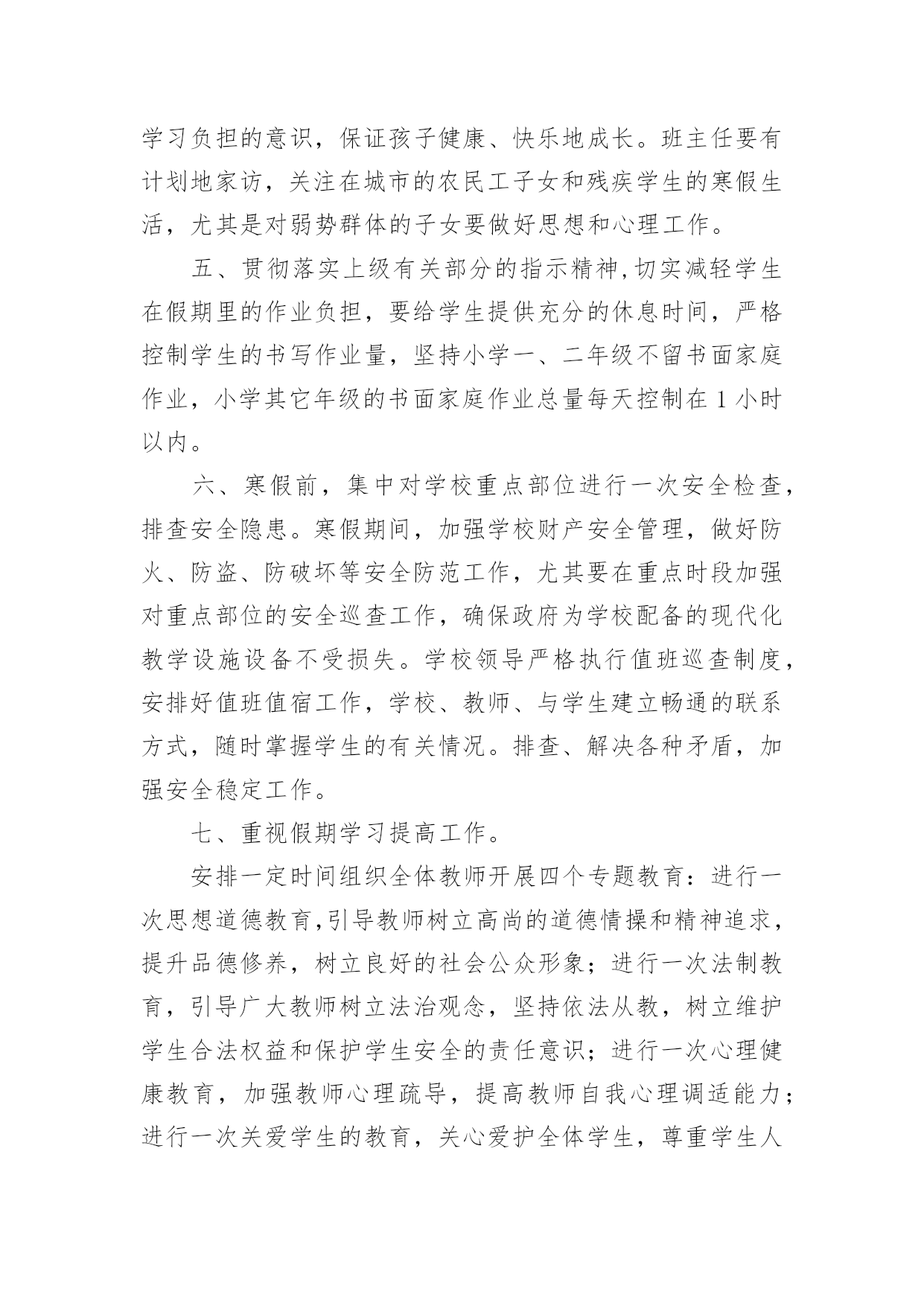 学习负担的意识，保证孩子健康、快乐地成长。班主任要有计划地家访，关注在城市的农民工子女和残疾学生的寒假生活，尤其是对弱势群体的子女要做好思想和心理工作。

五、贯彻落实上级有关部分的指示精神,切实减轻学生在假期里的作业负担，要给学生提供充分的休息时间，严格控制学生的书写作业量，坚持小学一、二年级不留书面家庭作业，小学其它年级的书面家庭作业总量每天控制在 1 小时以内。

六、寒假前，集中对学校重点部位进行一次安全检查，排查安全隐患。寒假期间，加强学校财产安全管理，做好防火、防盗、防破坏等安全防范工作，尤其要在重点时段加强对重点部位的安全巡查工作，确保政府为学校配备的现代化教学设施设备不受损失。学校领导严格执行值班巡查制度，安排好值班值宿工作，学校、教师、与学生建立畅通的联系方式，随时掌握学生的有关情况。排查、解决各种矛盾，加强安全稳定工作。

七、重视假期学习提高工作。

安排一定时间组织全体教师开展四个专题教育：进行一次思想道德教育,引导教师树立高尚的道德情操和精神追求，提升品德修养，树立良好的社会公众形象；进行一次法制教育，引导广大教师树立法治观念，坚持依法从教，树立维护学生合法权益和保护学生安全的责任意识；进行一次心理健康教育，加强教师心理疏导，提高教师自我心理调适能力；进行一次关爱学生的教育，关心爱护全体学生，尊重学生人